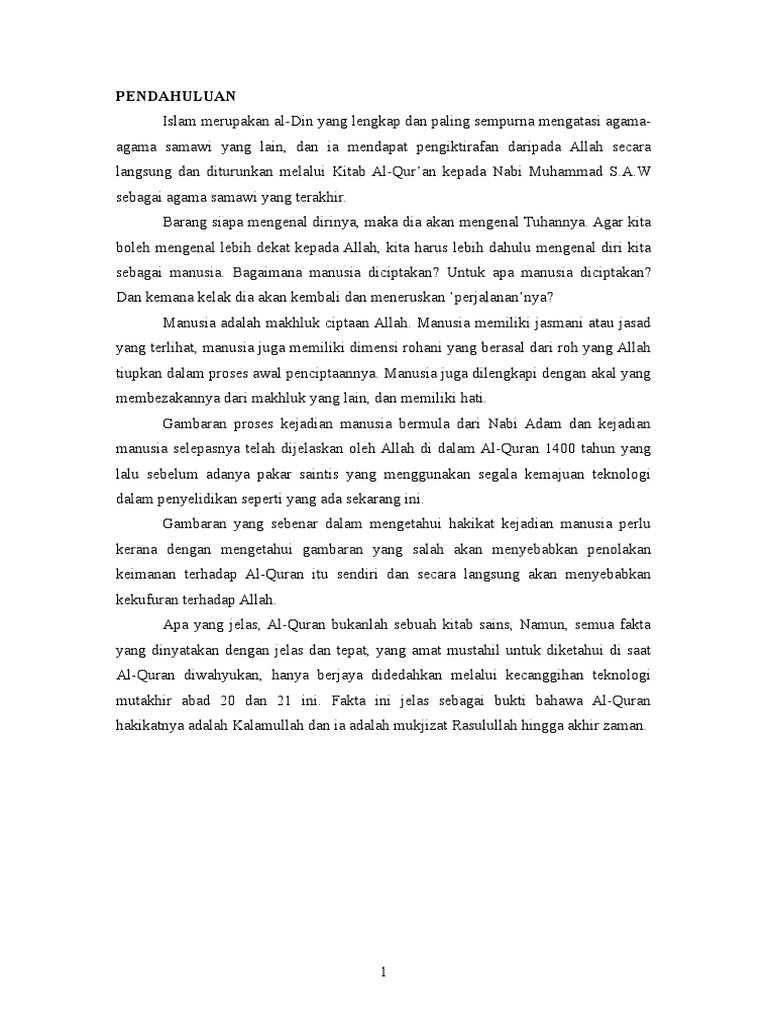 PENDAHULUAN

Islam merupakan al-Din yang lengkap dan paling sempurna mengatasi agama-agama samawi yang lain, dan ia mendapat pengiktirafan daripada Allah secara langsung dan diturunkan melalui Kitab Al-Qur'an kepada Nabi Muhammad S.A.W sebagai agama samawi yang terakhir.

Barang siapa mengenal dirinya, maka dia akan mengenal Tuhannya. Agar kita boleh mengenal lebih dekat kepada Allah, kita harus lebih dahulu mengenal diri kita sebagai manusia. Bagaimana manusia diciptakan? Untuk apa manusia diciptakan? Dan kemana kelak dia akan kembali dan meneruskan 'perjalanan'nya?

Manusia adalah makhluk ciptaan Allah. Manusia memiliki jasmani atau jasad yang terlihat, manusia juga memiliki dimensi rohani yang berasal dari roh yang Allah tiupkan dalam proses awal penciptaannya. Manusia juga dilengkapi dengan akal yang membezakannya dari makhluk yang lain, dan memiliki hati.

Gambaran proses kejadian manusia bermula dari Nabi Adam dan kejadian manusia selepasnya telah dijelaskan oleh Allah di dalam Al-Quran 1400 tahun yang lalu sebelum adanya pakar saintis yang menggunakan segala kemajuan teknologi dalam penyelidikan seperti yang ada sekarang ini.

Gambaran yang sebenar dalam mengetahui hakikat kejadian manusia perlu kerana dengan mengetahui gambaran yang salah akan menyebabkan penolakan keimanan terhadap Al-Quran itu sendiri dan secara langsung akan menyebabkan kekufuran terhadap Allah.

Apa yang jelas, Al-Quran bukanlah sebuah kitab sains, Namun, semua fakta yang dinyatakan dengan jelas dan tepat, yang amat mustahil untuk diketahui di saat Al-Quran diwahyukan, hanya berjaya didedahkan melalui kecanggihan teknologi mutakhir abad 20 dan 21 ini. Fakta ini jelas sebagai bukti bahawa Al-Quran hakikatnya adalah Kalamullah dan ia adalah mukjizat Rasulullah hingga akhir zaman.

1